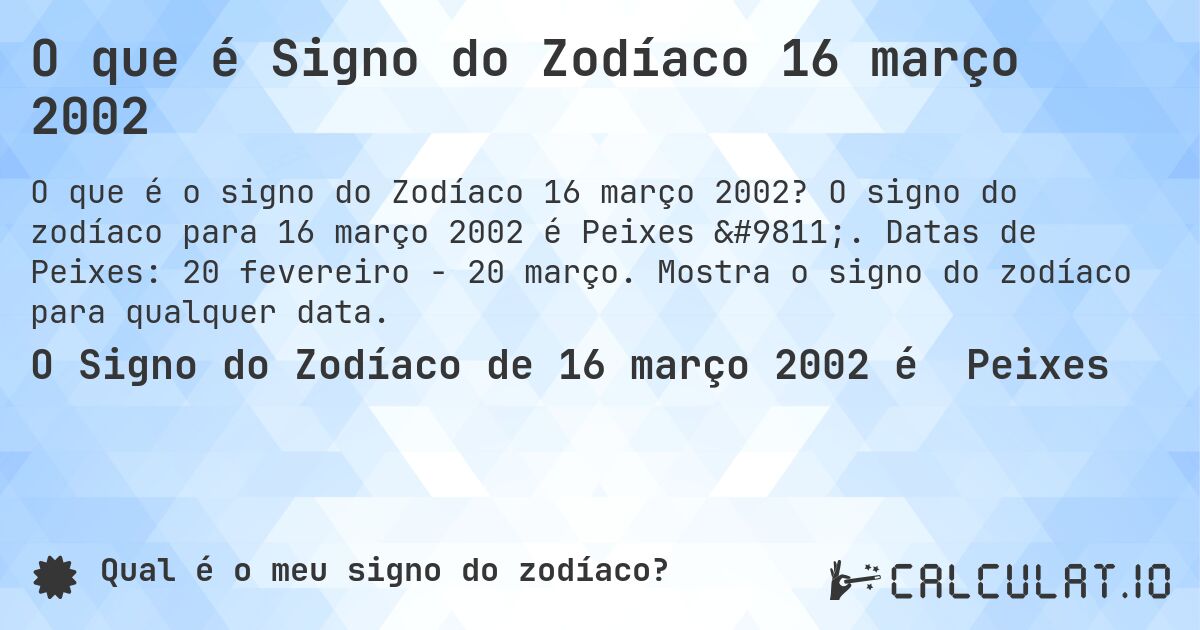 O que é Signo do Zodíaco 16 março 2002

O que é o signo do Zodíaco 16 março 2002? O signo do zodíaco para 16 março 2002 é Peixes &#9811;. Datas de Peixes: 20 fevereiro - 20 março. Mostra o signo do zodíaco para qualquer data.

O Signo do Zodíaco de 16 março 2002 é Peixes

Qual é o meu signo do zodíaco?

CALCULAT.IO